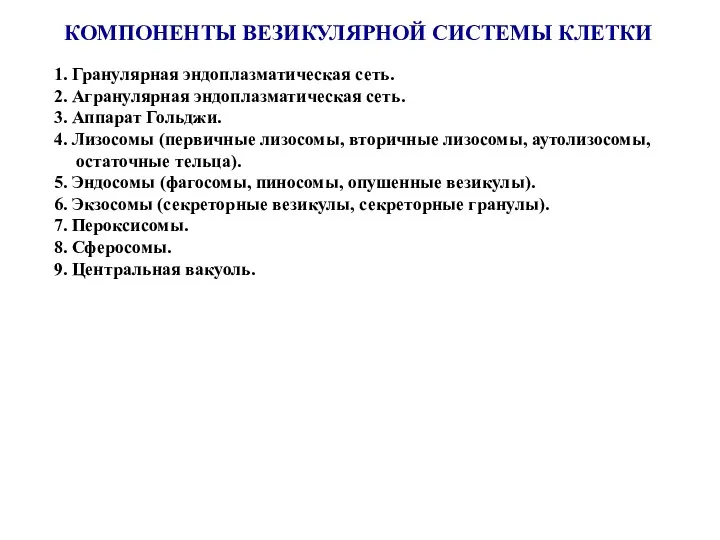 КОМПОНЕНТЫ ВЕЗИКУЛЯРНОЙ СИСТЕМЫ КЛЕТКИ

1. Гранулярная эндоплазматическая сеть.
2. Агранулярная эндоплазматическая сеть.
3. Аппарат Гольджи.
4. Лизосомы (первичные лизосомы, вторичные лизосомы, аутолизосомы, остаточные тельца).
5. Эндосомы (фагосомы, пиносомы, опушенные везикулы).
6. Экзосомы (секреторные везикулы, секреторные гранулы).
7. Пероксисомы.
8. Сферосомы.
9. Центральная вакуоль.